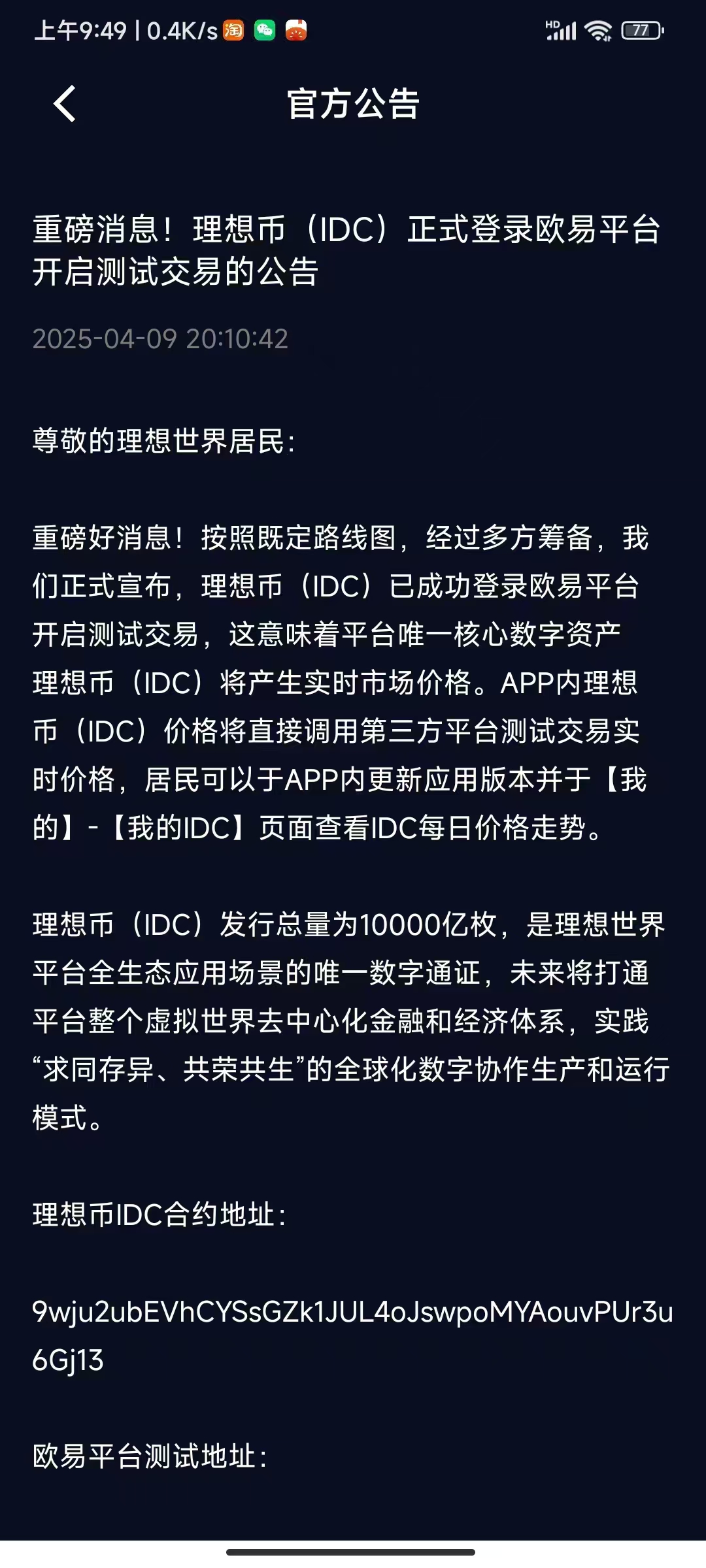 上午9:49 | 0.4K/s 淘

HD 77

官方公告

重磅消息！理想币（IDC）正式登录欧易平台开启测试交易的公告

2025-04-09 20:10:42

尊敬的理想世界居民：

重磅好消息！按照既定路线图，经过多方筹备，我们正式宣布，理想币（IDC）已成功登录欧易平台开启测试交易，这意味着平台唯一核心数字资产理想币（IDC）将产生实时市场价格。APP内理想币（IDC）价格将直接调用第三方平台测试交易实时价格，居民可以于APP内更新应用版本并于【我的】-【我的IDC】页面查看IDC每日价格走势。

理想币（IDC）发行总量为10000亿枚，是理想世界平台全生态应用场景的唯一数字通证，未来将打通平台整个虚拟世界去中心化金融和经济体系，实践“求同存异、共荣共生”的全球化数字协作生产和运行模式。

理想币IDC合约地址：

9wju2ubEVhCYSsGZk1JUL4oJswpoMYAouvPUr3u6Gj13

欧易平台测试地址：